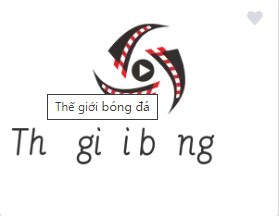 Thế giới bóng đá

Th gi i b ng